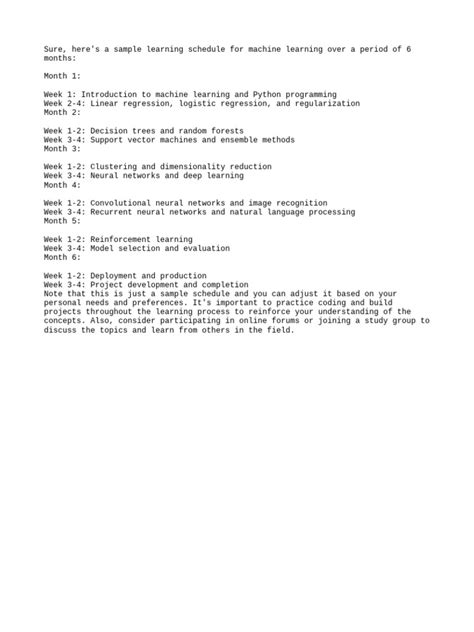 Sure, here's a sample learning schedule for machine learning over a period of 6 months:

Month 1:

Week 1: Introduction to machine learning and Python programming
Week 2-4: Linear regression, logistic regression, and regularization
Month 2:

Week 1-2: Decision trees and random forests
Week 3-4: Support vector machines and ensemble methods
Month 3:

Week 1-2: Clustering and dimensionality reduction
Week 3-4: Neural networks and deep learning
Month 4:

Week 1-2: Convolutional neural networks and image recognition
Week 3-4: Recurrent neural networks and natural language processing
Month 5:

Week 1-2: Reinforcement learning
Week 3-4: Model selection and evaluation
Month 6:

Week 1-2: Deployment and production
Week 3-4: Project development and completion
Note that this is just a sample schedule and you can adjust it based on your personal needs and preferences. It's important to practice coding and build projects throughout the learning process to reinforce your understanding of the concepts. Also, consider participating in online forums or joining a study group to discuss the topics and learn from others in the field.